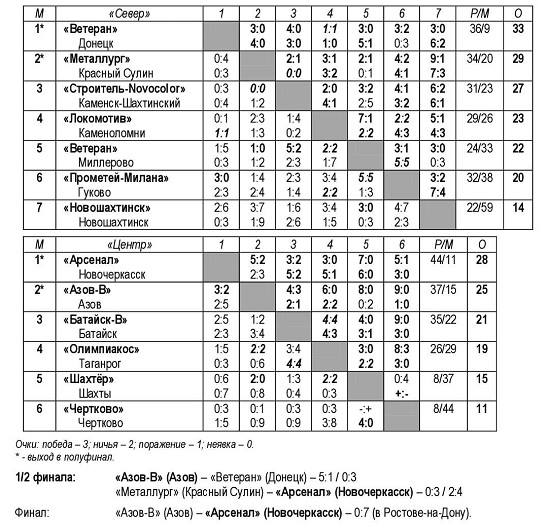 | М | «Север» | 1 | 2 | 3 | 4 | 5 | 6 | 7 | Р/М | О |
|---|---|---|---|---|---|---|---|---|---|---|
| 1* | «Ветеран» Донецк | | 3:0 4:0 | 4:0 3:0 | 1:1 1:0 | 3:0 5:1 | 3:2 0:3 | 3:0 6:2 | 36/9 | 33 |
| 2* | «Металлург» Красный Сулин | 0:4 0:3 | | 2:1 0:0 | 3:1 3:2 | 2:1 0:1 | 4:2 4:1 | 9:1 7:3 | 34/20 | 29 |
| 3 | «Строитель-Novocolor» Каменск-Шахтинский | 0:3 0:4 | 0:0 1:2 | | 2:0 4:1 | 3:2 2:5 | 4:1 3:2 | 6:2 6:1 | 31/23 | 27 |
| 4 | «Локомотив» Каменоломни | 0:1 1:1 | 2:3 1:3 | 1:4 0:2 | | 7:1 2:2 | 2:2 4:3 | 5:1 4:3 | 29/26 | 23 |
| 5 | «Ветеран» Миллерово | 1:5 0:3 | 1:0 1:2 | 5:2 2:3 | 2:2 1:7 | | 3:1 5:5 | 3:0 0:3 | 24/33 | 22 |
| 6 | «Прометей-Милана» Гуково | 3:0 2:3 | 1:4 2:4 | 2:3 1:4 | 3:4 2:2 | 5:5 1:3 | | 3:2 7:4 | 32/38 | 20 |
| 7 | «Новошахтинск» Новошахтинск | 2:6 0:3 | 3:7 1:9 | 1:6 2:6 | 3:4 1:5 | 3:0 0:3 | 4:7 2:3 | | 22/59 | 14 |

| М | «Центр» | 1 | 2 | 3 | 4 | 5 | 6 | Р/М | О |
|---|---|---|---|---|---|---|---|---|---|
| 1* | «Арсенал» Новочеркасск | | 5:2 2:3 | 3:2 5:2 | 3:0 5:1 | 7:0 6:0 | 5:1 3:0 | 44/11 | 28 |
| 2* | «Азов-В» Азов | 3:2 2:5 | | 4:3 2:1 | 6:0 2:2 | 8:0 0:2 | 9:0 1:0 | 37/15 | 25 |
| 3 | «Батайск-В» Батайск | 2:5 2:3 | 1:2 3:4 | | 4:4 4:3 | 4:0 3:1 | 9:0 3:0 | 35/22 | 21 |
| 4 | «Олимпиакос» Таганрог | 1:5 0:3 | 2:2 0:6 | 3:4 4:4 | | 3:0 2:2 | 8:3 3:0 | 26/29 | 19 |
| 5 | «Шахтёр» Шахты | 0:6 0:7 | 2:0 0:8 | 1:3 0:4 | 2:2 0:3 | | 0:4 +:- | 8/37 | 15 |
| 6 | «Чертково» Чертково | 0:3 1:5 | 0:1 0:9 | 0:3 0:9 | 0:3 3:8 | -:+ 4:0 | | 8/44 | 11 |

Очки: победа – 3; ничья – 2; поражение – 1; неявка – 0.
* - выход в полуфинал.

1/2 финала: «Азов-В» (Азов) – «Ветеран» (Донецк) – 5:1 / 0:3
«Металлург» (Красный Сулин) – «Арсенал» (Новочеркасск) – 0:3 / 2:4

Финал: «Азов-В» (Азов) – «Арсенал» (Новочеркасск) – 0:7 (в Ростове-на-Дону).